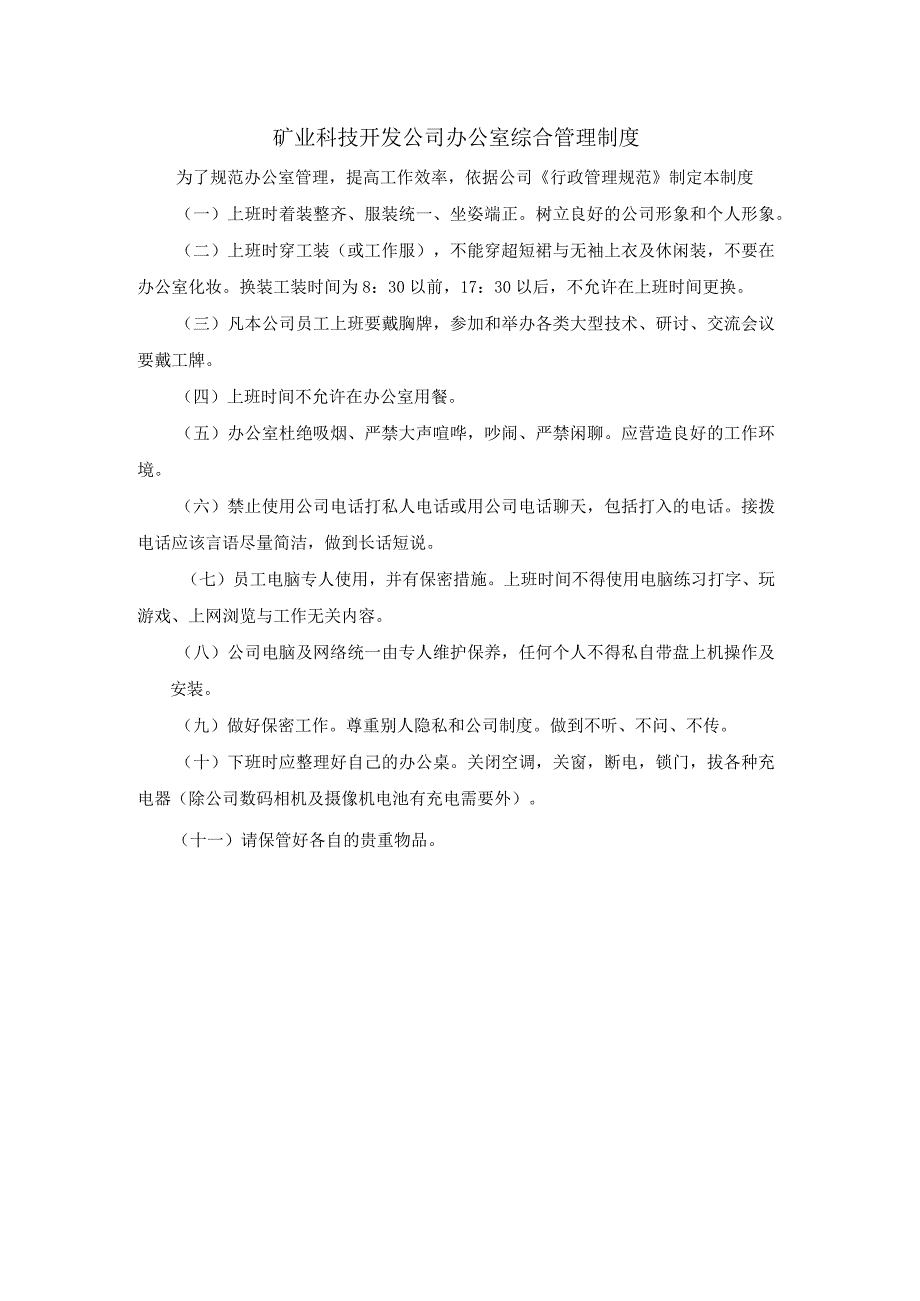 矿业科技开发公司办公室综合管理制度

为了规范办公室管理，提高工作效率，依据公司《行政管理规范》制定本制度

（一）上班时着装整齐、服装统一、坐姿端正。树立良好的公司形象和个人形象。

（二）上班时穿工装（或工作服），不能穿超短裙与无袖上衣及休闲装，不要在办公室化妆。换装工装时间为8：30以前，17：30以后，不允许在上班时间更换。

（三）凡本公司员工上班要戴胸牌，参加和举办各类大型技术、研讨、交流会议要戴工牌。

（四）上班时间不允许在办公室用餐。

（五）办公室杜绝吸烟、严禁大声喧哗，吵闹、严禁闲聊。应营造良好的工作环境。

（六）禁止使用公司电话打私人电话或用公司电话聊天，包括打入的电话。接拨电话应该言语尽量简洁，做到长话短说。

（七）员工电脑专人使用，并有保密措施。上班时间不得使用电脑练习打字、玩游戏、上网浏览与工作无关内容。

（八）公司电脑及网络统一由专人维护保养，任何个人不得私自带盘上机操作及安装。

（九）做好保密工作。尊重别人隐私和公司制度。做到不听、不问、不传。

（十）下班时应整理好自己的办公桌。关闭空调，关窗，断电，锁门，拔各种充电器（除公司数码相机及摄像机电池有充电需要外）。

（十一）请保管好各自的贵重物品。